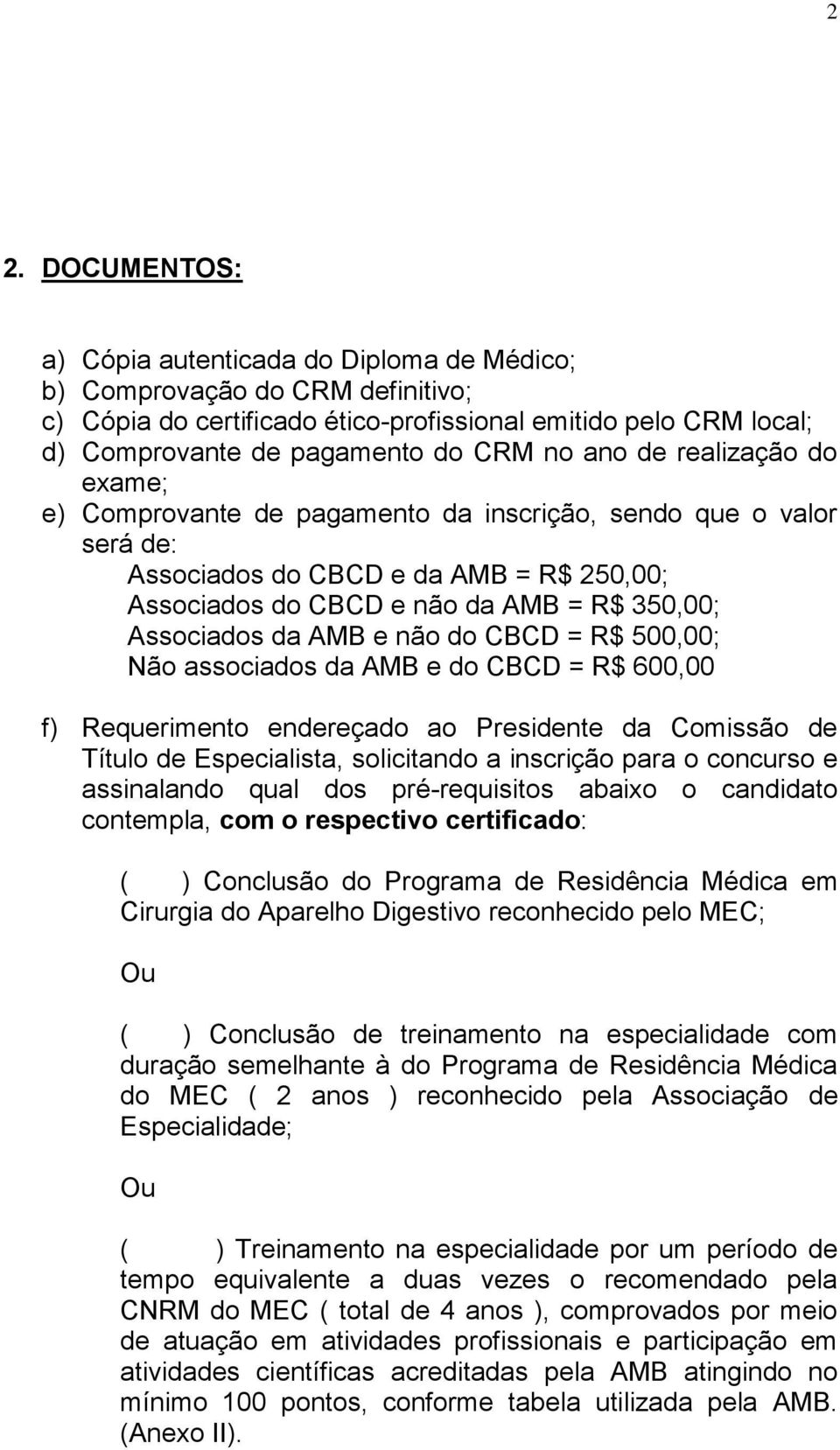 2

2. DOCUMENTOS:

a) Cópia autenticada do Diploma de Médico;
b) Comprovação do CRM definitivo;
c) Cópia do certificado ético-profissional emitido pelo CRM local;
d) Comprovante de pagamento do CRM no ano de realização do exame;
e) Comprovante de pagamento da inscrição, sendo que o valor será de:
Associados do CBCD e da AMB = R$ 250,00;
Associados do CBCD e não da AMB = R$ 350,00;
Associados da AMB e não do CBCD = R$ 500,00;
Não associados da AMB e do CBCD = R$ 600,00

f) Requerimento endereçado ao Presidente da Comissão de Título de Especialista, solicitando a inscrição para o concurso e assinalando qual dos pré-requisitos abaixo o candidato contempla, com o respectivo certificado:

( ) Conclusão do Programa de Residência Médica em Cirurgia do Aparelho Digestivo reconhecido pelo MEC;

Ou

( ) Conclusão de treinamento na especialidade com duração semelhante à do Programa de Residência Médica do MEC ( 2 anos ) reconhecido pela Associação de Especialidade;

Ou

( ) Treinamento na especialidade por um período de tempo equivalente a duas vezes o recomendado pela CNRM do MEC ( total de 4 anos ), comprovados por meio de atuação em atividades profissionais e participação em atividades científicas acreditadas pela AMB atingindo no mínimo 100 pontos, conforme tabela utilizada pela AMB. (Anexo II).